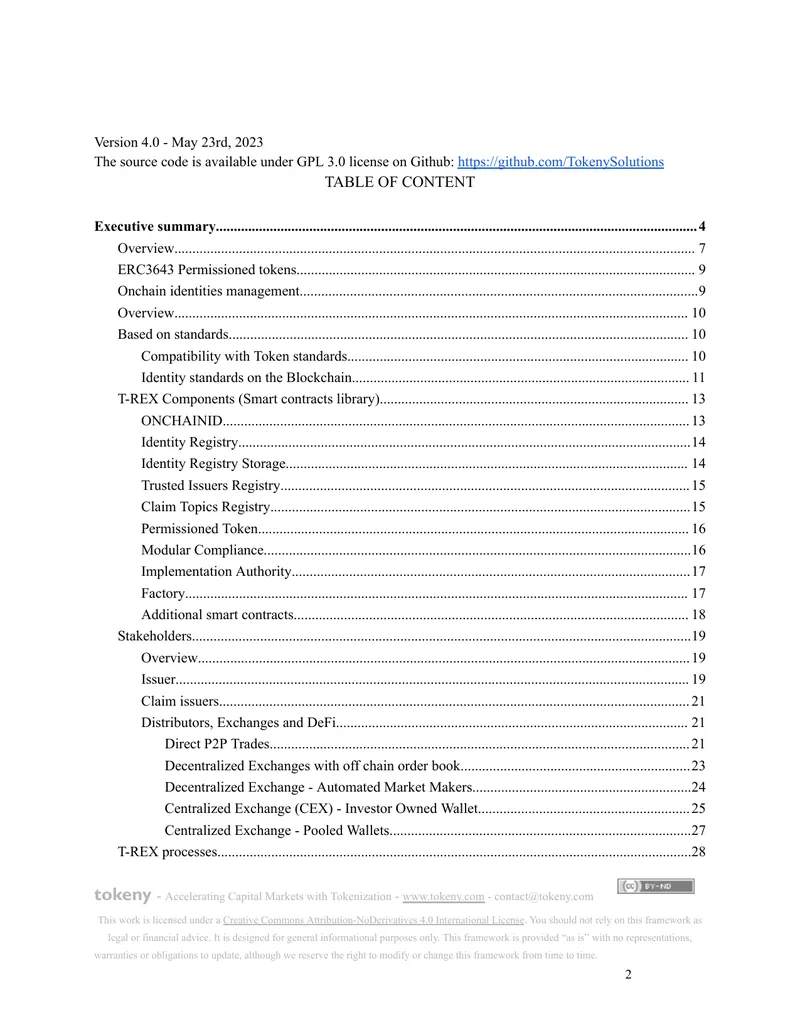 Version 4.0 - May 23rd, 2023
The source code is available under GPL 3.0 license on Github: https://github.com/TokenySolutions
TABLE OF CONTENT

Executive summary 4
Overview 7
ERC3643 Permissioned tokens 9
Onchain identities management 9
Overview 10
Based on standards 10
Compatibility with Token standards 10
Identity standards on the Blockchain 11
T-REX Components (Smart contracts library) 13
ONCHAINID 13
Identity Registry 14
Identity Registry Storage 14
Trusted Issuers Registry 15
Claim Topics Registry 15
Permissioned Token 16
Modular Compliance 16
Implementation Authority 17
Factory 17
Additional smart contracts 18
Stakeholders 19
Overview 19
Issuer 19
Claim issuers 21
Distributors, Exchanges and DeFi 21
Direct P2P Trades 21
Decentralized Exchanges with off chain order book 23
Decentralized Exchange - Automated Market Makers 24
Centralized Exchange (CEX) - Investor Owned Wallet 25
Centralized Exchange - Pooled Wallets 27
T-REX processes 28

tokeny - Accelerating Capital Markets with Tokenization - www.tokeny.com - contact@tokeny.com

This work is licensed under a Creative Commons Attribution-NoDerivatives 4.0 International License. You should not rely on this framework as legal or financial advice. It is designed for general informational purposes only. This framework is provided "as is" with no representations, warranties or obligations to update, although we reserve the right to modify or change this framework from time to time.

2